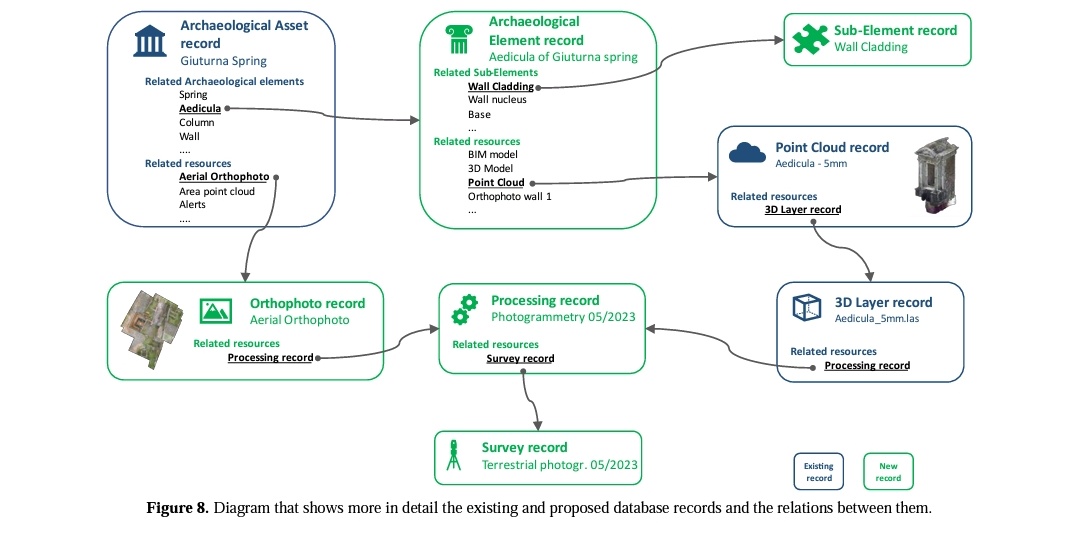 Archaeological Asset record
Giuturna Spring

Related Archaeological elements
Spring
Aedicula
Column
Wall
....

Related resources
Aerial Orthophoto
Area point cloud
Alerts
....

Archaeological Element record
Aedicula of Giuturna spring

Related Sub-Elements
Wall Cladding
Wall nucleus
Base
...

Related resources
BIM model
3D Model
Point Cloud
Orthophoto wall 1
...

Sub-Element record
Wall Cladding

Point Cloud record
Aedicula - 5mm

Related resources
3D Layer record

Orthophoto record
Aerial Orthophoto

Related resources
Processing record

Processing record
Photogrammetry 05/2023

Related resources
Survey record

3D Layer record
Aedicula_5mm.las

Related resources
Processing record

Survey record
Terrestrial photogr. 05/2023

Existing record

New record

**Figure 8.** Diagram that shows more in detail the existing and proposed database records and the relations between them.